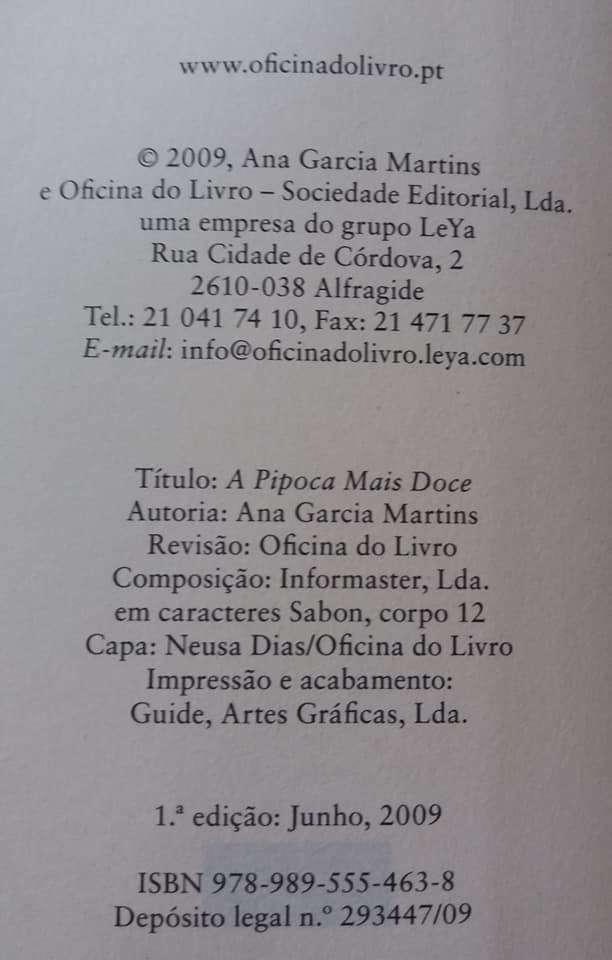 www.oficinadolivro.pt

© 2009, Ana Garcia Martins
e Oficina do Livro – Sociedade Editorial, Lda.
uma empresa do grupo LeYa
Rua Cidade de Córdova, 2
2610-038 Alfragide
Tel.: 21 041 74 10, Fax: 21 471 77 37
E-mail: info@oficinadolivro.leya.com

Título: A Pipoca Mais Doce
Autoria: Ana Garcia Martins
Revisão: Oficina do Livro
Composição: Informaster, Lda.
em caracteres Sabon, corpo 12
Capa: Neusa Dias/Oficina do Livro
Impressão e acabamento:
Guide, Artes Gráficas, Lda.

1.ª edição: Junho, 2009

ISBN 978-989-555-463-8
Depósito legal n.º 293447/09